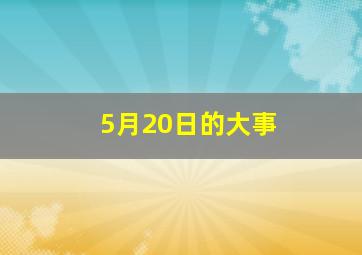 5月20日的大事